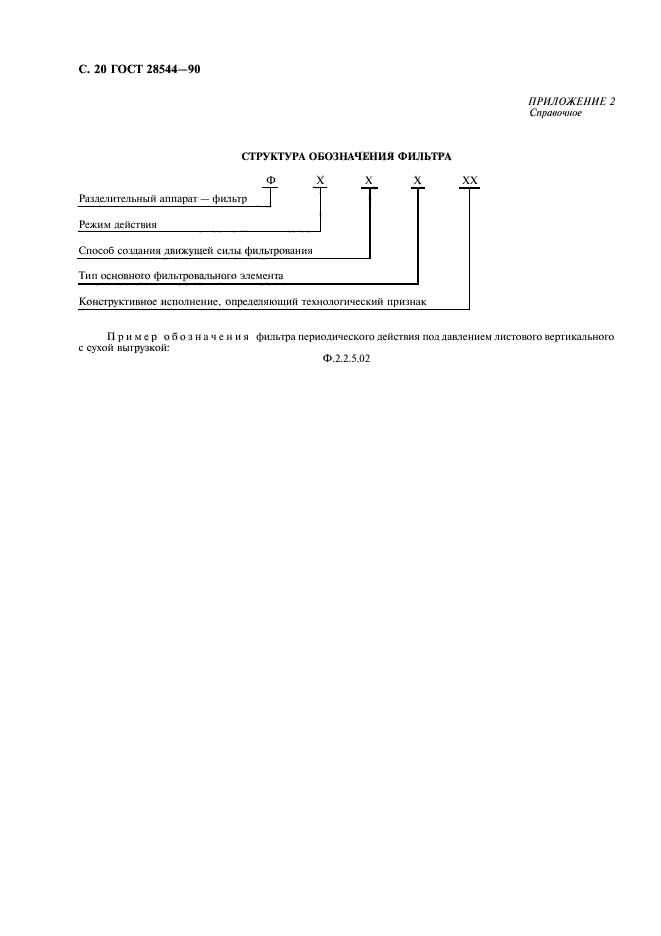 С. 20 ГОСТ 28544—90

ПРИЛОЖЕНИЕ 2
Справочное

СТРУКТУРА ОБОЗНАЧЕНИЯ ФИЛЬТРА

Ф Х Х Х ХХ

Разделительный аппарат — фильтр

Режим действия

Способ создания движущей силы фильтрования

Тип основного фильтровального элемента

Конструктивное исполнение, определяющий технологический признак

Пример обозначения фильтра периодического действия под давлением листового вертикального с сухой выгрузкой:

Ф.2.2.5.02